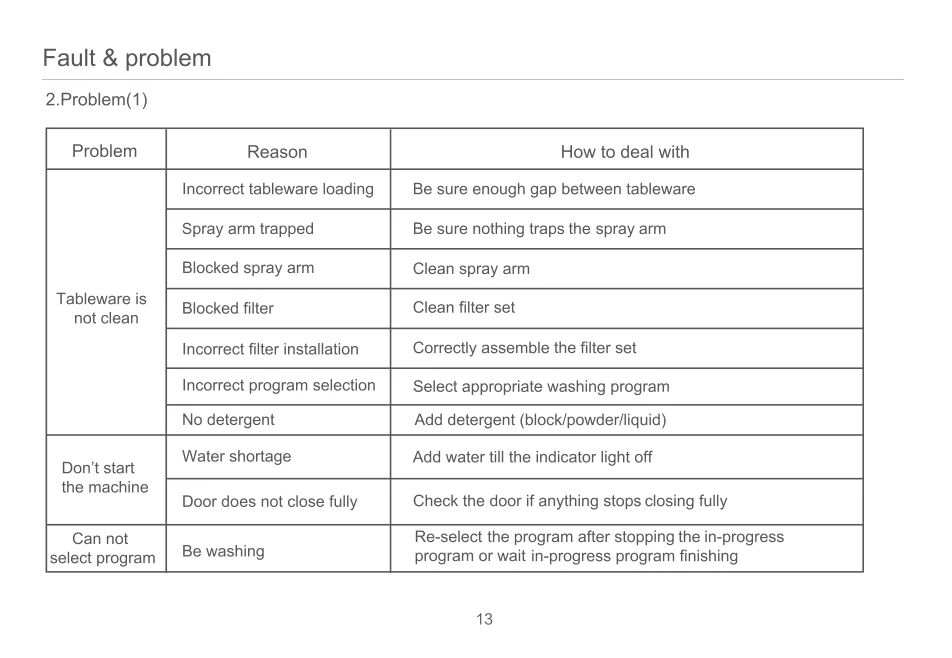 Fault & problem

2.Problem(1)

| Problem | Reason | How to deal with |
|---|---|---|
| Tableware is not clean | Incorrect tableware loading | Be sure enough gap between tableware |
| | Spray arm trapped | Be sure nothing traps the spray arm |
| | Blocked spray arm | Clean spray arm |
| | Blocked filter | Clean filter set |
| | Incorrect filter installation | Correctly assemble the filter set |
| | Incorrect program selection | Select appropriate washing program |
| | No detergent | Add detergent (block/powder/liquid) |
| Don't start the machine | Water shortage | Add water till the indicator light off |
| | Door does not close fully | Check the door if anything stops closing fully |
| Can not select program | Be washing | Re-select the program after stopping the in-progress program or wait in-progress program finishing |

13